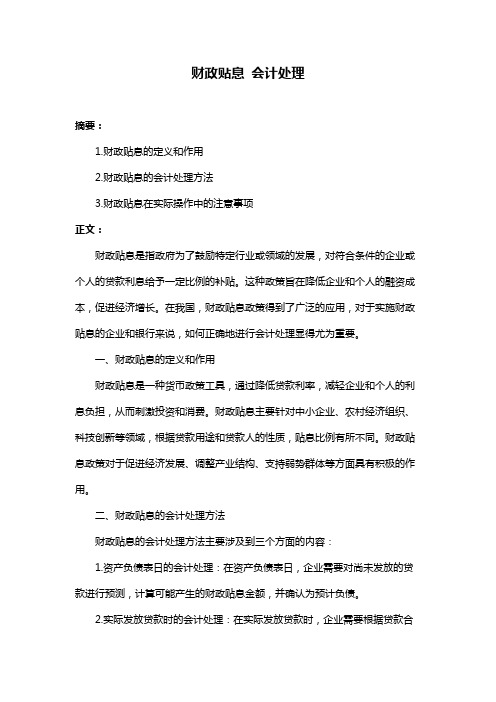 财政贴息 会计处理

摘要：

1.财政贴息的定义和作用

2.财政贴息的会计处理方法

3.财政贴息在实际操作中的注意事项

正文：

财政贴息是指政府为了鼓励特定行业或领域的发展，对符合条件的企业或个人的贷款利息给予一定比例的补贴。这种政策旨在降低企业和个人的融资成本，促进经济增长。在我国，财政贴息政策得到了广泛的应用，对于实施财政贴息的企业和银行来说，如何正确地进行会计处理显得尤为重要。

一、财政贴息的定义和作用

财政贴息是一种货币政策工具，通过降低贷款利率，减轻企业和个人的利息负担，从而刺激投资和消费。财政贴息主要针对中小企业、农村经济组织、科技创新等领域，根据贷款用途和贷款人的性质，贴息比例有所不同。财政贴息政策对于促进经济发展、调整产业结构、支持弱势群体等方面具有积极的作用。

二、财政贴息的会计处理方法

财政贴息的会计处理方法主要涉及到三个方面的内容：

1.资产负债表日的会计处理：在资产负债表日，企业需要对尚未发放的贷款进行预测，计算可能产生的财政贴息金额，并确认为预计负债。

2.实际发放贷款时的会计处理：在实际发放贷款时，企业需要根据贷款合